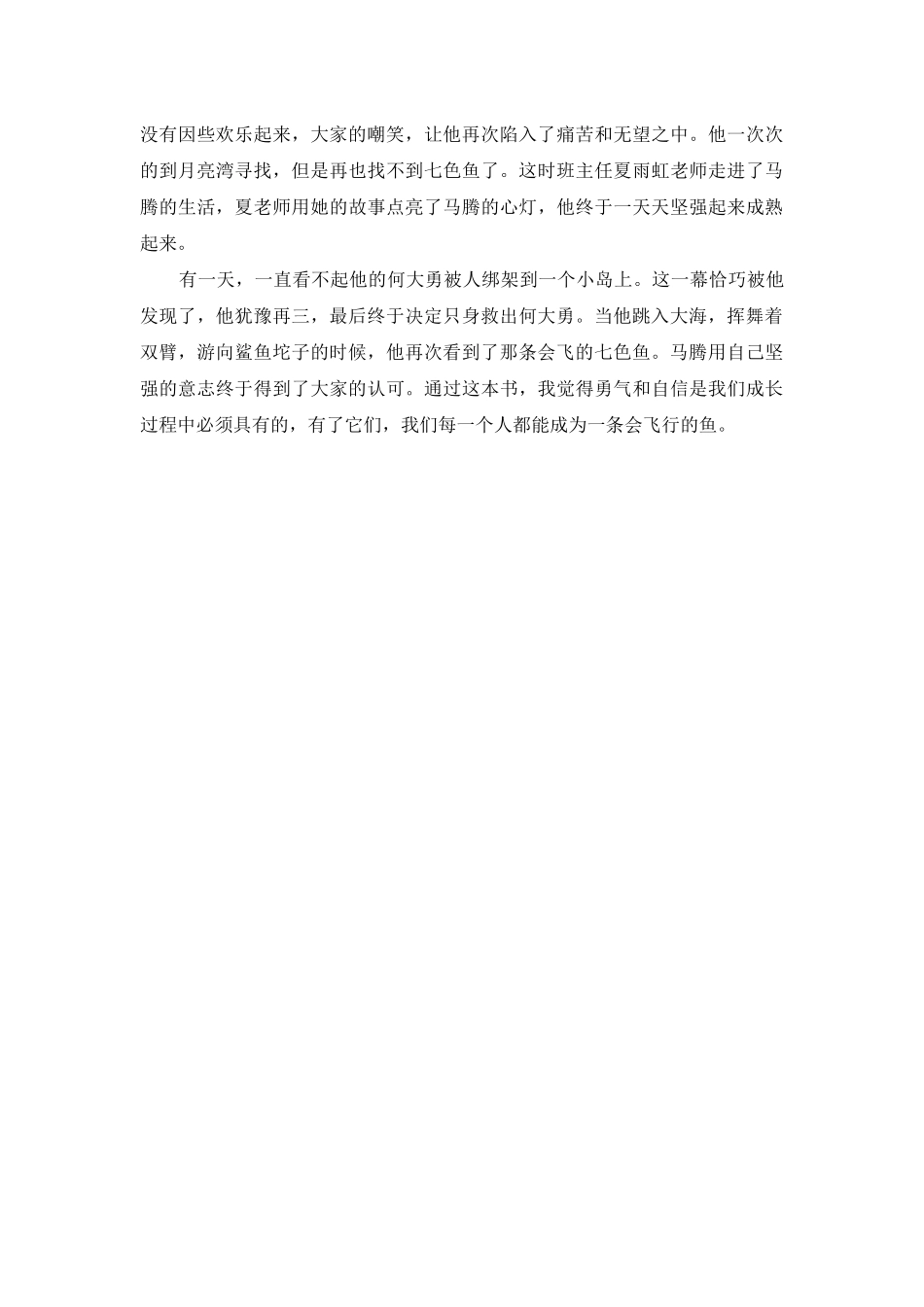 没有因些欢乐起来，大家的嘲笑，让他再次陷入了痛苦和无望之中。他一次次的到月亮湾寻找，但是再也找不到七色鱼了。这时班主任夏雨虹老师走进了马腾的生活，夏老师用她的故事点亮了马腾的心灯，他终于一天天坚强起来成熟起来。

有一天，一直看不起他的何大勇被人绑架到一个小岛上。这一幕恰巧被他发现了，他犹豫再三，最后终于决定只身救出何大勇。当他跳入大海，挥舞着双臂，游向鲨鱼坨子的时候，他再次看到了那条会飞的七色鱼。马腾用自己坚强的意志终于得到了大家的认可。通过这本书，我觉得勇气和自信是我们成长过程中必须具有的，有了它们，我们每一个人都能成为一条会飞行的鱼。